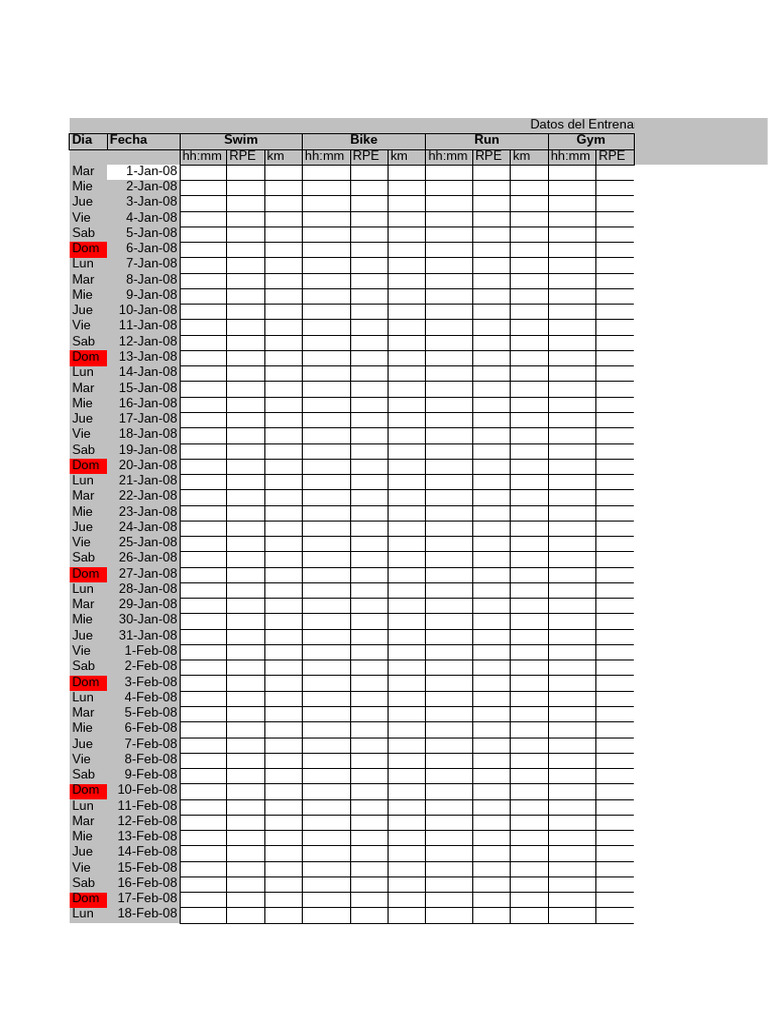 Datos del Entrena

| Dia | Fecha | Swim | | | Bike | | | Run | | | Gym | |
|---|---|---|---|---|---|---|---|---|---|---|---|---|
| | | hh:mm | RPE | km | hh:mm | RPE | km | hh:mm | RPE | km | hh:mm | RPE |
| Mar | 1-Jan-08 | | | | | | | | | | | |
| Mie | 2-Jan-08 | | | | | | | | | | | |
| Jue | 3-Jan-08 | | | | | | | | | | | |
| Vie | 4-Jan-08 | | | | | | | | | | | |
| Sab | 5-Jan-08 | | | | | | | | | | | |
| Dom | 6-Jan-08 | | | | | | | | | | | |
| Lun | 7-Jan-08 | | | | | | | | | | | |
| Mar | 8-Jan-08 | | | | | | | | | | | |
| Mie | 9-Jan-08 | | | | | | | | | | | |
| Jue | 10-Jan-08 | | | | | | | | | | | |
| Vie | 11-Jan-08 | | | | | | | | | | | |
| Sab | 12-Jan-08 | | | | | | | | | | | |
| Dom | 13-Jan-08 | | | | | | | | | | | |
| Lun | 14-Jan-08 | | | | | | | | | | | |
| Mar | 15-Jan-08 | | | | | | | | | | | |
| Mie | 16-Jan-08 | | | | | | | | | | | |
| Jue | 17-Jan-08 | | | | | | | | | | | |
| Vie | 18-Jan-08 | | | | | | | | | | | |
| Sab | 19-Jan-08 | | | | | | | | | | | |
| Dom | 20-Jan-08 | | | | | | | | | | | |
| Lun | 21-Jan-08 | | | | | | | | | | | |
| Mar | 22-Jan-08 | | | | | | | | | | | |
| Mie | 23-Jan-08 | | | | | | | | | | | |
| Jue | 24-Jan-08 | | | | | | | | | | | |
| Vie | 25-Jan-08 | | | | | | | | | | | |
| Sab | 26-Jan-08 | | | | | | | | | | | |
| Dom | 27-Jan-08 | | | | | | | | | | | |
| Lun | 28-Jan-08 | | | | | | | | | | | |
| Mar | 29-Jan-08 | | | | | | | | | | | |
| Mie | 30-Jan-08 | | | | | | | | | | | |
| Jue | 31-Jan-08 | | | | | | | | | | | |
| Vie | 1-Feb-08 | | | | | | | | | | | |
| Sab | 2-Feb-08 | | | | | | | | | | | |
| Dom | 3-Feb-08 | | | | | | | | | | | |
| Lun | 4-Feb-08 | | | | | | | | | | | |
| Mar | 5-Feb-08 | | | | | | | | | | | |
| Mie | 6-Feb-08 | | | | | | | | | | | |
| Jue | 7-Feb-08 | | | | | | | | | | | |
| Vie | 8-Feb-08 | | | | | | | | | | | |
| Sab | 9-Feb-08 | | | | | | | | | | | |
| Dom | 10-Feb-08 | | | | | | | | | | | |
| Lun | 11-Feb-08 | | | | | | | | | | | |
| Mar | 12-Feb-08 | | | | | | | | | | | |
| Mie | 13-Feb-08 | | | | | | | | | | | |
| Jue | 14-Feb-08 | | | | | | | | | | | |
| Vie | 15-Feb-08 | | | | | | | | | | | |
| Sab | 16-Feb-08 | | | | | | | | | | | |
| Dom | 17-Feb-08 | | | | | | | | | | | |
| Lun | 18-Feb-08 | | | | | | | | | | | |